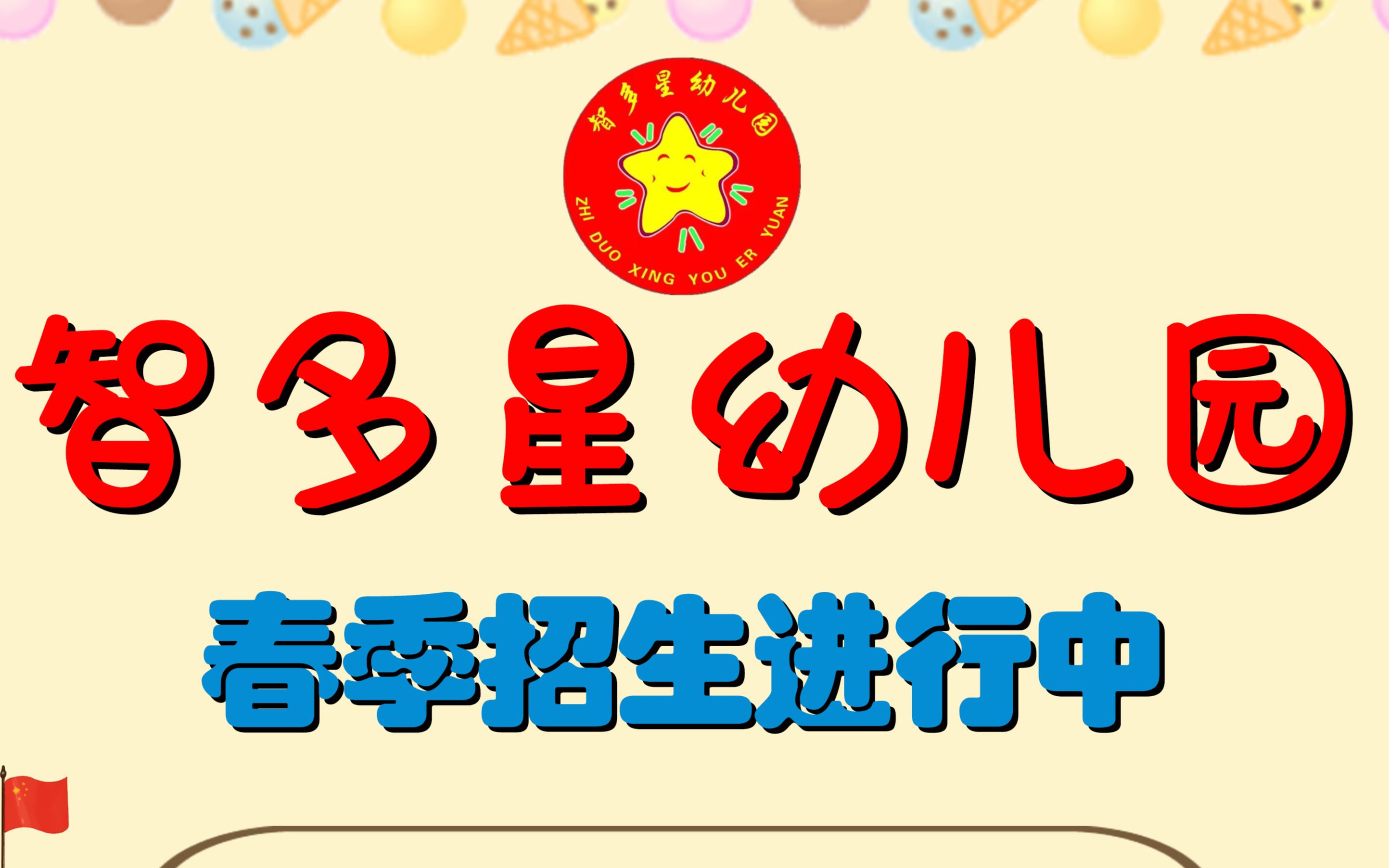 智多星幼儿园
ZHI DUO XING YOU ER YUAN

智多星幼儿园

春季招生进行中